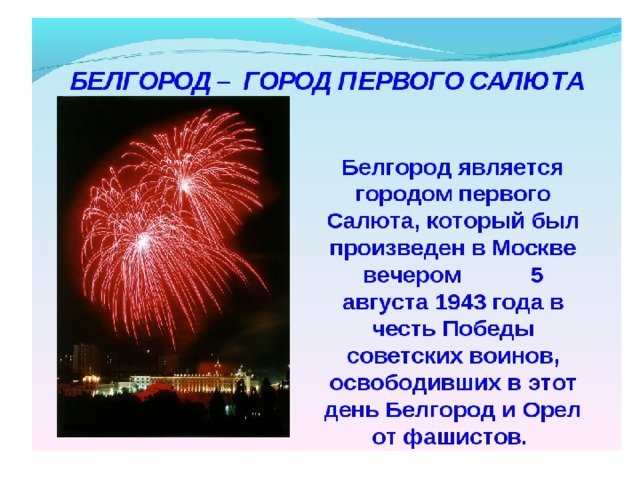 БЕЛГОРОД – ГОРОД ПЕРВОГО САЛЮТА

Белгород является городом первого Салюта, который был произведен в Москве вечером 5 августа 1943 года в честь Победы советских воинов, освободивших в этот день Белгород и Орел от фашистов.